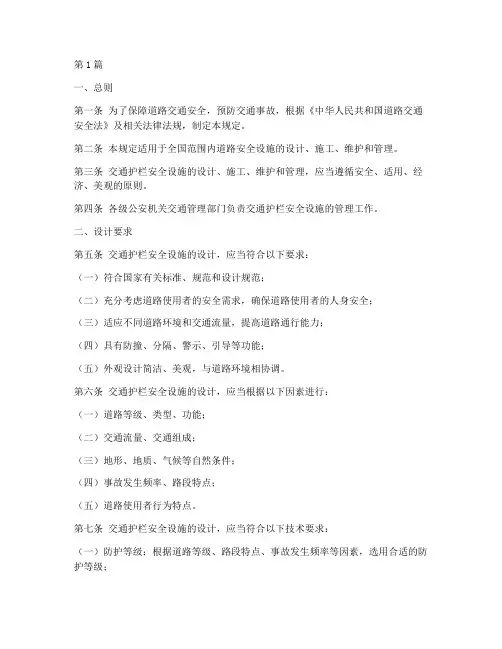 第 1 篇

一、总则

第一条 为了保障道路交通安全，预防交通事故，根据《中华人民共和国道路交通安全法》及相关法律法规，制定本规定。

第二条 本规定适用于全国范围内道路安全设施的设计、施工、维护和管理。

第三条 交通护栏安全设施的设计、施工、维护和管理，应当遵循安全、适用、经济、美观的原则。

第四条 各级公安机关交通管理部门负责交通护栏安全设施的管理工作。

二、设计要求

第五条 交通护栏安全设施的设计，应当符合以下要求：

（一）符合国家有关标准、规范和设计规范；

（二）充分考虑道路使用者的安全需求，确保道路使用者的人身安全；

（三）适应不同道路环境和交通流量，提高道路通行能力；

（四）具有防撞、分隔、警示、引导等功能；

（五）外观设计简洁、美观，与道路环境相协调。

第六条 交通护栏安全设施的设计，应当根据以下因素进行：

（一）道路等级、类型、功能；

（二）交通流量、交通组成；

（三）地形、地质、气候等自然条件；

（四）事故发生频率、路段特点；

（五）道路使用者行为特点。

第七条 交通护栏安全设施的设计，应当符合以下技术要求：

（一）防护等级：根据道路等级、路段特点、事故发生频率等因素，选用合适的防护等级；